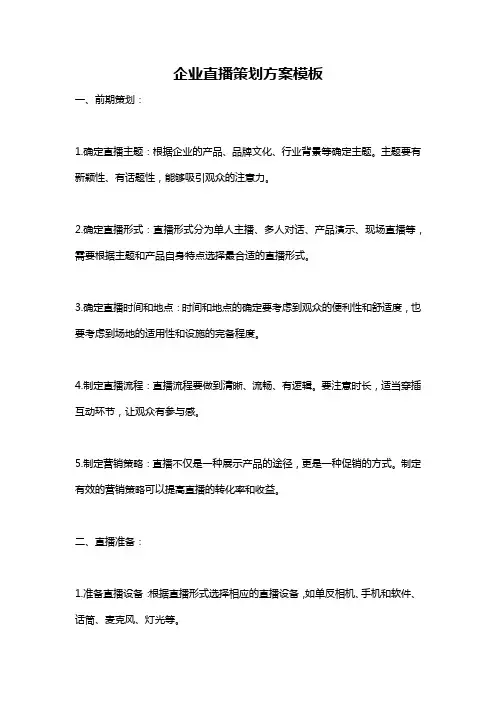 企业直播策划方案模板

一、前期策划：

1.确定直播主题：根据企业的产品、品牌文化、行业背景等确定主题。主题要有新颖性、有话题性，能够吸引观众的注意力。

2.确定直播形式：直播形式分为单人主播、多人对话、产品演示、现场直播等，需要根据主题和产品自身特点选择最合适的直播形式。

3.确定直播时间和地点：时间和地点的确定要考虑到观众的便利性和舒适度，也要考虑到场地的适用性和设施的完备程度。

4.制定直播流程：直播流程要做到清晰、流畅、有逻辑。要注意时长，适当穿插互动环节，让观众有参与感。

5.制定营销策略：直播不仅是一种展示产品的途径，更是一种促销的方式。制定有效的营销策略可以提高直播的转化率和收益。

二、直播准备：

1.准备直播设备：根据直播形式选择相应的直播设备，如单反相机、手机和软件、话筒、麦克风、灯光等。